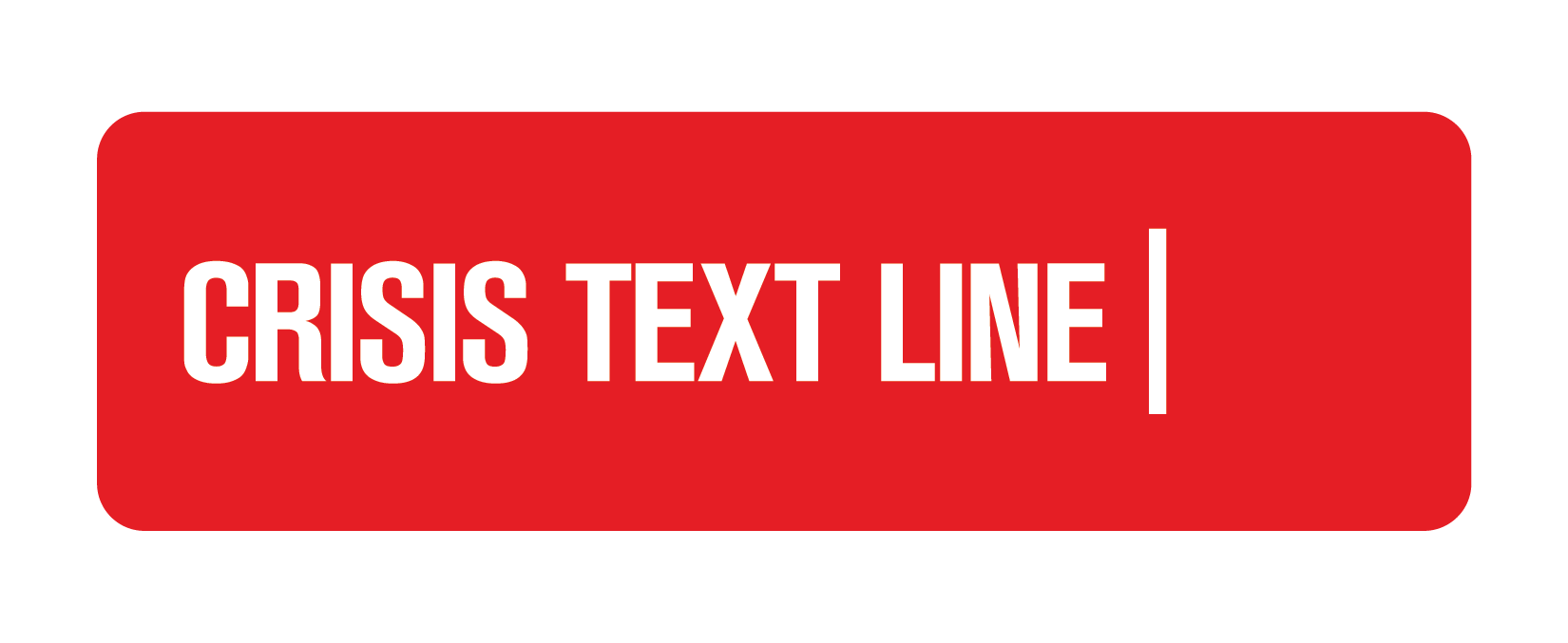 CRISIS TEXT LINE |